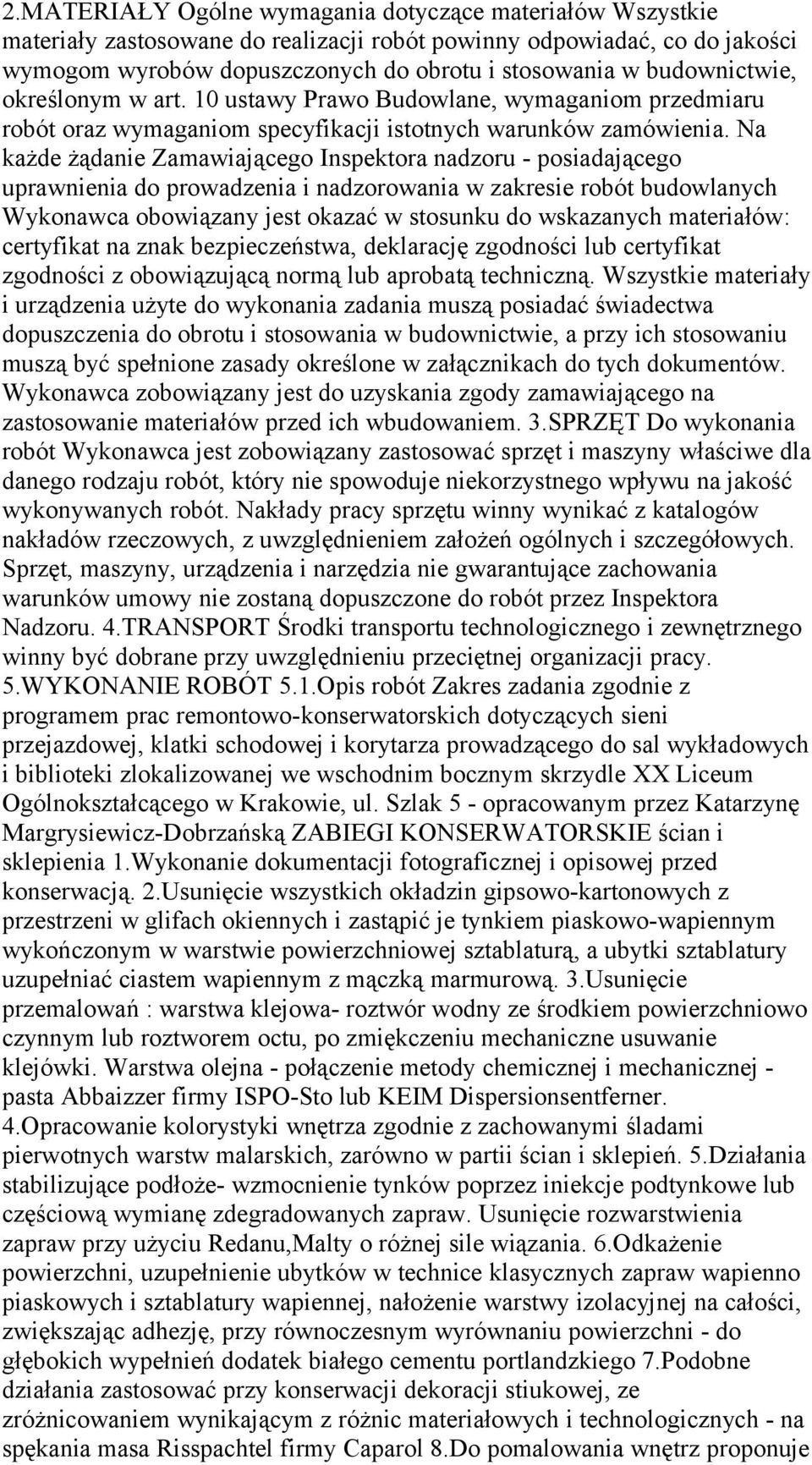 2.MATERIAŁY Ogólne wymagania dotyczące materiałów Wszystkie materiały zastosowane do realizacji robót powinny odpowiadać, co do jakości wymogom wyrobów dopuszczonych do obrotu i stosowania w budownictwie, określonym w art. 10 ustawy Prawo Budowlane, wymaganiom przedmiaru robót oraz wymaganiom specyfikacji istotnych warunków zamówienia. Na każde żądanie Zamawiającego Inspektora nadzoru - posiadającego uprawnienia do prowadzenia i nadzorowania w zakresie robót budowlanych Wykonawca obowiązany jest okazać w stosunku do wskazanych materiałów: certyfikat na znak bezpieczeństwa, deklarację zgodności lub certyfikat zgodności z obowiązującą normą lub aprobatą techniczną. Wszystkie materiały i urządzenia użyte do wykonania zadania muszą posiadać świadectwa dopuszczenia do obrotu i stosowania w budownictwie, a przy ich stosowaniu muszą być spełnione zasady określone w załącznikach do tych dokumentów. Wykonawca zobowiązany jest do uzyskania zgody zamawiającego na zastosowanie materiałów przed ich wbudowaniem. 3.SPRZĘT Do wykonania robót Wykonawca jest zobowiązany zastosować sprzęt i maszyny właściwe dla danego rodzaju robót, który nie spowoduje niekorzystnego wpływu na jakość wykonywanych robót. Nakłady pracy sprzętu winny wynikać z katalogów nakładów rzeczowych, z uwzględnieniem założeń ogólnych i szczegółowych. Sprzęt, maszyny, urządzenia i narzędzia nie gwarantujące zachowania warunków umowy nie zostaną dopuszczone do robót przez Inspektora Nadzoru. 4.TRANSPORT Środki transportu technologicznego i zewnętrznego winny być dobrane przy uwzględnieniu przeciętnej organizacji pracy. 5.WYKONANIE ROBÓT 5.1.Opis robót Zakres zadania zgodnie z programem prac remontowo-konserwatorskich dotyczących sieni przejazdowej, klatki schodowej i korytarza prowadzącego do sal wykładowych i biblioteki zlokalizowanej we wschodnim bocznym skrzydle XX Liceum Ogólnokształcącego w Krakowie, ul. Szlak 5 - opracowanym przez Katarzynę Margrysiewicz-Dobrzańską ZABIEGI KONSERWATORSKIE ścian i sklepienia 1.Wykonanie dokumentacji fotograficznej i opisowej przed konserwacją. 2.Usunięcie wszystkich okładzin gipsowo-kartonowych z przestrzeni w glifach okiennych i zastąpić je tynkiem piaskowo-wapiennym wykończonym w warstwie powierzchniowej sztablaturą, a ubytki sztablatury uzupełniać ciastem wapiennym z mączką marmurową. 3.Usunięcie przemalowań : warstwa klejowa- roztwór wodny ze środkiem powierzchniowo czynnym lub roztworem octu, po zmiękczeniu mechaniczne usuwanie klejówki. Warstwa olejna - połączenie metody chemicznej i mechanicznej - pasta Abbaizzer firmy ISPO-Sto lub KEIM Dispersionsentferner. 4.Opracowanie kolorystyki wnętrza zgodnie z zachowanymi śladami pierwotnych warstw malarskich, zarówno w partii ścian i sklepień. 5.Działania stabilizujące podłoże- wzmocnienie tynków poprzez iniekcje podtynkowe lub częściową wymianę zdegradowanych zapraw. Usunięcie rozwarstwienia zapraw przy użyciu Redanu,Malty o różnej sile wiązania. 6.Odkażenie powierzchni, uzupełnienie ubytków w technice klasycznych zapraw wapienno piaskowych i sztablatury wapiennej, nałożenie warstwy izolacyjnej na całości, zwiększając adhezję, przy równoczesnym wyrównaniu powierzchni - do głębokich wypełnień dodatek białego cementu portlandzkiego 7.Podobne działania zastosować przy konserwacji dekoracji stiukowej, ze zróżnicowaniem wynikającym z różnic materiałowych i technologicznych - na spękania masa Risspachtel firmy Caparol 8.Do pomalowania wnętrz proponuje